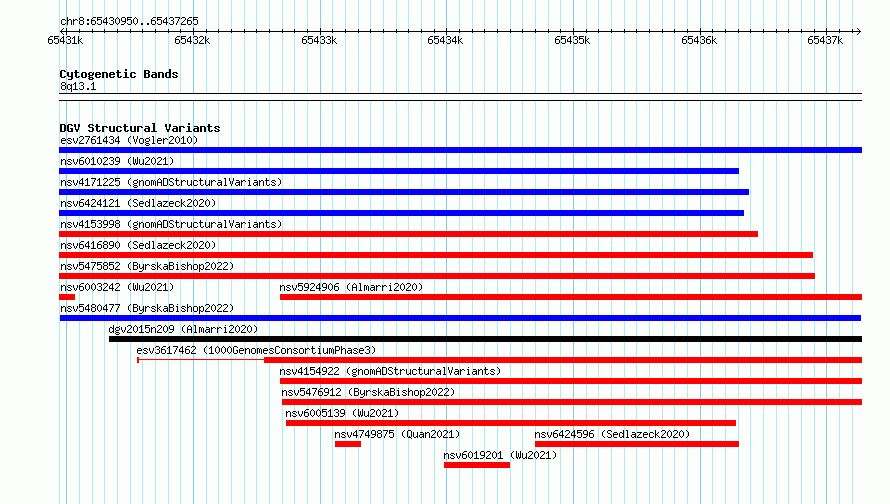 chr8:65430950..65437265

65431k 65432k 65433k 65434k 65435k 65436k 65437k

Cytogenetic Bands
8q13.1

DGV Structural Variants
esv2761434 (Vogler2010)
nsv6010239 (Wu2021)
nsv4171225 (gnomADStructuralVariants)
nsv6424121 (Sedlazeck2020)
nsv4153998 (gnomADStructuralVariants)
nsv6416890 (Sedlazeck2020)
nsv5475852 (ByrskaBishop2022)
nsv6003242 (Wu2021)
nsv5924906 (Almarri2020)
nsv5480477 (ByrskaBishop2022)
dgv2015n209 (Almarri2020)
esv3617462 (1000GenomesConsortiumPhase3)
nsv4154922 (gnomADStructuralVariants)
nsv5476912 (ByrskaBishop2022)
nsv6005139 (Wu2021)
nsv4749875 (Quan2021)
nsv6424596 (Sedlazeck2020)
nsv6019201 (Wu2021)